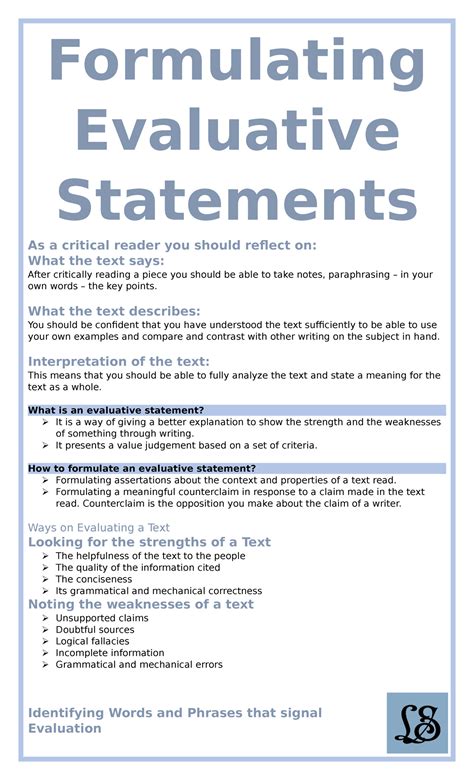 Formulating Evaluative Statements

As a critical reader you should reflect on:
What the text says:
After critically reading a piece you should be able to take notes, paraphrasing – in your own words – the key points.

What the text describes:
You should be confident that you have understood the text sufficiently to be able to use your own examples and compare and contrast with other writing on the subject in hand.

Interpretation of the text:
This means that you should be able to fully analyze the text and state a meaning for the text as a whole.

What is an evaluative statement?
➢ It is a way of giving a better explanation to show the strength and the weaknesses of something through writing.
➢ It presents a value judgement based on a set of criteria.

How to formulate an evaluative statement?
➢ Formulating assertations about the context and properties of a text read.
➢ Formulating a meaningful counterclaim in response to a claim made in the text read. Counterclaim is the opposition you make about the claim of a writer.

Ways on Evaluating a Text
Looking for the strengths of a Text
➢ The helpfulness of the text to the people
➢ The quality of the information cited
➢ The conciseness
➢ Its grammatical and mechanical correctness
Noting the weaknesses of a text
➢ Unsupported claims
➢ Doubtful sources
➢ Logical fallacies
➢ Incomplete information
➢ Grammatical and mechanical errors

Identifying Words and Phrases that signal Evaluation

LS